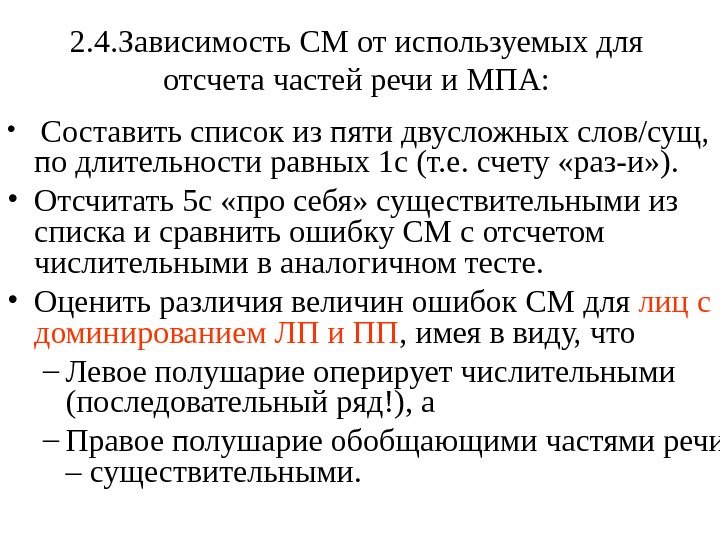 2.4.Зависимость СМ от используемых для отсчета частей речи и МПА:

• Составить список из пяти двусложных слов/сущ, по длительности равных 1с (т.е. счету «раз-и»).
• Отсчитать 5с «про себя» существительными из списка и сравнить ошибку СМ с отсчетом числительными в аналогичном тесте.
• Оценить различия величин ошибок СМ для лиц с доминированием ЛП и ПП, имея в виду, что
– Левое полушарие оперирует числительными (последовательный ряд!), а
– Правое полушарие обобщающими частями речи – существительными.